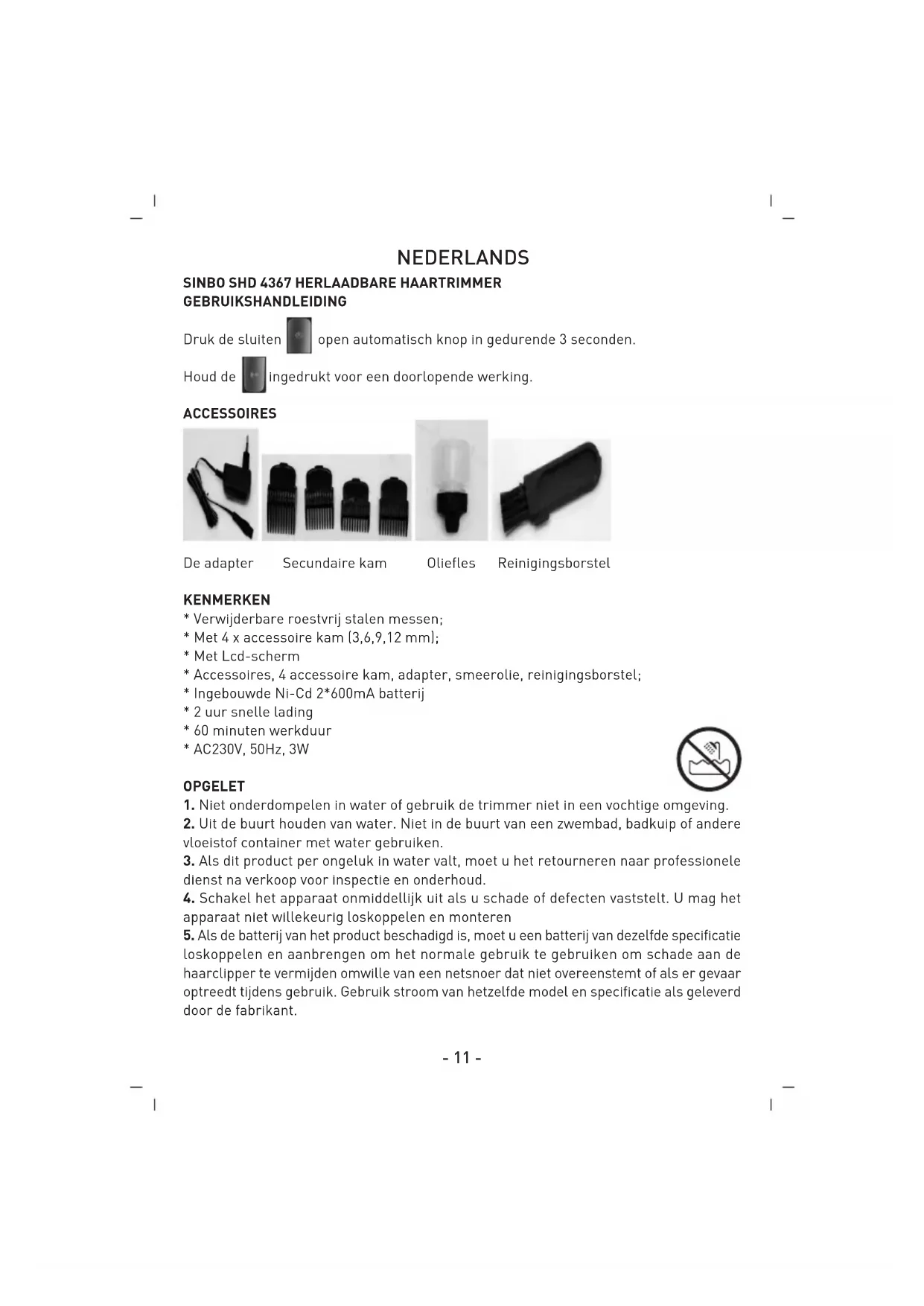 NEDERLANDS

SINBO SHD 4367 HERLAADBARE HAARTRIMMER
GEBRUIKSHANDLEIDING

Druk de sluiten open automatisch knop in gedurende 3 seconden.

Houd de ingedrukt voor een doorlopende werking.

ACCESSOIRES

De adapter Secundaire kam Oliefles Reinigingsborstel

KENMERKEN
* Verwijderbare roestvrij stalen messen;
* Met 4 x accessoire kam (3,6,9,12 mm);
* Met Lcd-scherm
* Accessoires, 4 accessoire kam, adapter, smeerolie, reinigingsborstel;
* Ingebouwde Ni-Cd 2*600mA batterij
* 2 uur snelle lading
* 60 minuten werkduur
* AC230V, 50Hz, 3W

OPGELET
1. Niet onderdompelen in water of gebruik de trimmer niet in een vochtige omgeving.
2. Uit de buurt houden van water. Niet in de buurt van een zwembad, badkuip of andere vloeistof container met water gebruiken.
3. Als dit product per ongeluk in water valt, moet u het retourneren naar professionele dienst na verkoop voor inspectie en onderhoud.
4. Schakel het apparaat onmiddellijk uit als u schade of defecten vaststelt. U mag het apparaat niet willekeurig loskoppelen en monteren
5. Als de batterij van het product beschadigd is, moet u een batterij van dezelfde specificatie loskoppelen en aanbrengen om het normale gebruik te gebruiken om schade aan de haarclipper te vermijden omwille van een netsnoer dat niet overeenstemt of als er gevaar optreedt tijdens gebruik. Gebruik stroom van hetzelfde model en specificatie als geleverd door de fabrikant.

- 11 -